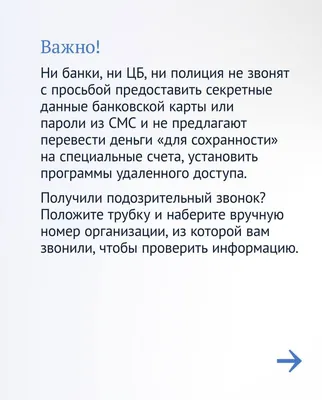 Важно!

Ни банки, ни ЦБ, ни полиция не звонят с просьбой предоставить секретные данные банковской карты или пароли из СМС и не предлагают перевести деньги «для сохранности» на специальные счета, установить программы удаленного доступа.

Получили подозрительный звонок? Положите трубку и наберите вручную номер организации, из которой вам звонили, чтобы проверить информацию.